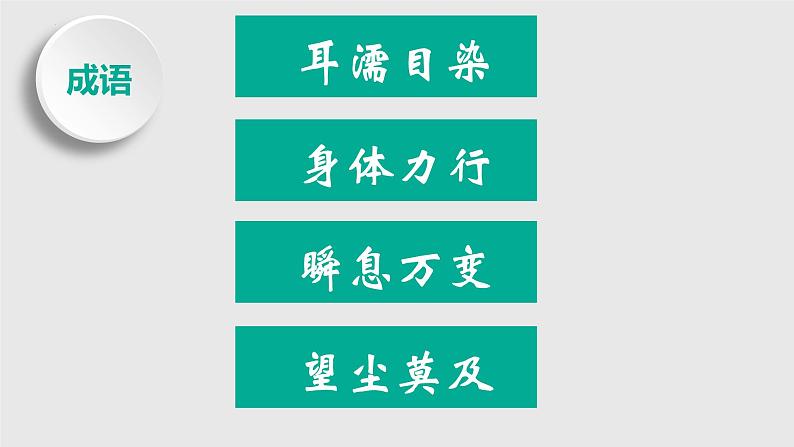 成语

耳濡目染

身体力行

瞬息万变

望尘莫及